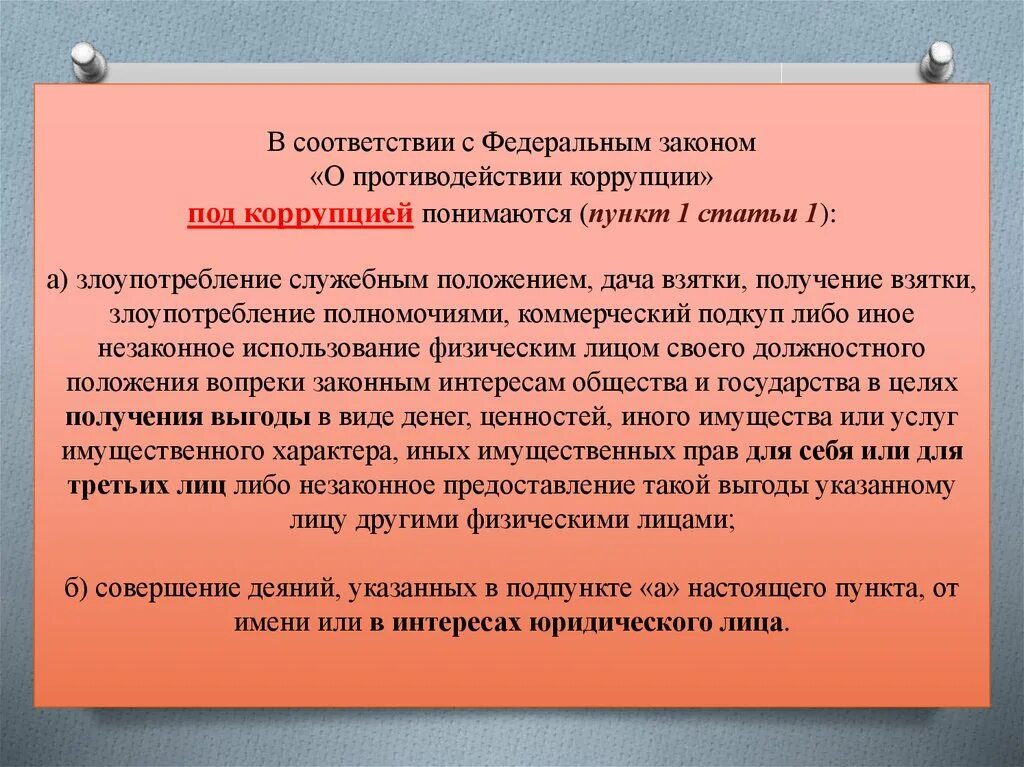 В соответствии с Федеральным законом
«О противодействии коррупции»
под коррупцией понимаются (пункт 1 статьи 1):

а) злоупотребление служебным положением, дача взятки, получение взятки, злоупотребление полномочиями, коммерческий подкуп либо иное незаконное использование физическим лицом своего должностного положения вопреки законным интересам общества и государства в целях получения выгоды в виде денег, ценностей, иного имущества или услуг имущественного характера, иных имущественных прав для себя или для третьих лиц либо незаконное предоставление такой выгоды указанному лицу другими физическими лицами;

б) совершение деяний, указанных в подпункте «а» настоящего пункта, от имени или в интересах юридического лица.